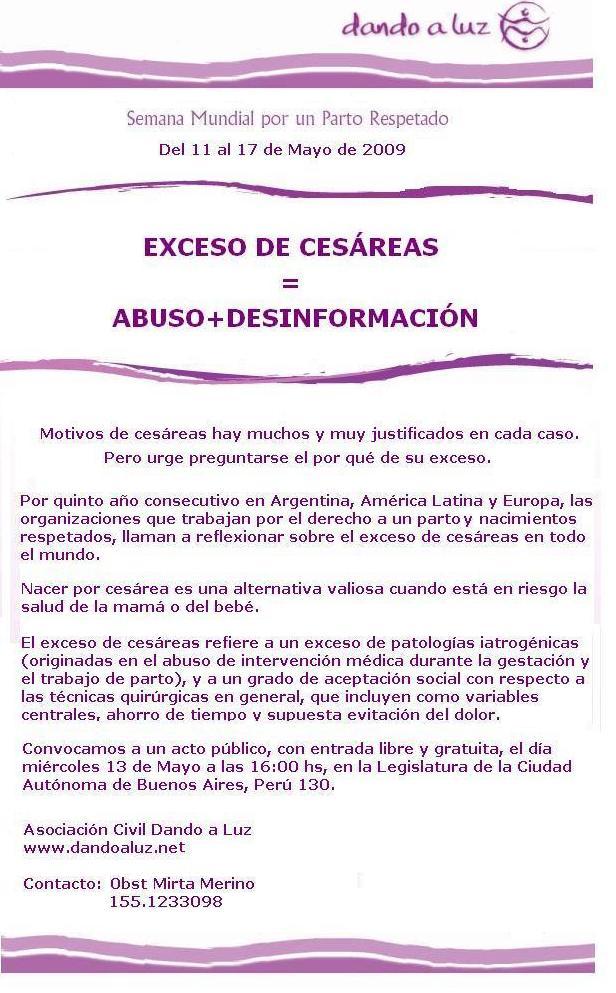 dando a luz

Semana Mundial por un Parto Respetado
Del 11 al 17 de Mayo de 2009

EXCESO DE CESÁREAS
=
ABUSO+DESINFORMACIÓN

Motivos de cesáreas hay muchos y muy justificados en cada caso.
Pero urge preguntarse el por qué de su exceso.

Por quinto año consecutivo en Argentina, América Latina y Europa, las organizaciones que trabajan por el derecho a un parto y nacimientos respetados, llaman a reflexionar sobre el exceso de cesáreas en todo el mundo.

Nacer por cesárea es una alternativa valiosa cuando está en riesgo la salud de la mamá o del bebé.

El exceso de cesáreas refiere a un exceso de patologías iatrogénicas (originadas en el abuso de intervención médica durante la gestación y el trabajo de parto), y a un grado de aceptación social con respecto a las técnicas quirúrgicas en general, que incluyen como variables centrales, ahorro de tiempo y supuesta evitación del dolor.

Convocamos a un acto público, con entrada libre y gratuita, el día miércoles 13 de Mayo a las 16:00 hs, en la Legislatura de la Ciudad Autónoma de Buenos Aires, Perú 130.

Asociación Civil Dando a Luz
www.dandoaluz.net

Contacto: Obst Mirta Merino
155.1233098